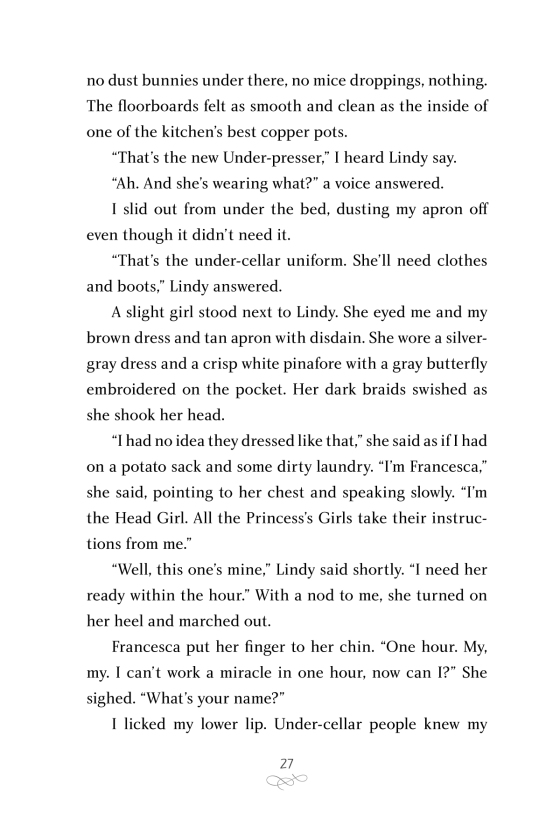 no dust bunnies under there, no mice droppings, nothing. The floorboards felt as smooth and clean as the inside of one of the kitchen's best copper pots.

"That's the new Under-presser," I heard Lindy say.

"Ah. And she's wearing what?" a voice answered.

I slid out from under the bed, dusting my apron off even though it didn't need it.

"That's the under-cellar uniform. She'll need clothes and boots," Lindy answered.

A slight girl stood next to Lindy. She eyed me and my brown dress and tan apron with disdain. She wore a silver-gray dress and a crisp white pinafore with a gray butterfly embroidered on the pocket. Her dark braids swished as she shook her head.

"I had no idea they dressed like that," she said as if I had on a potato sack and some dirty laundry. "I'm Francesca," she said, pointing to her chest and speaking slowly. "I'm the Head Girl. All the Princess's Girls take their instructions from me."

"Well, this one's mine," Lindy said shortly. "I need her ready within the hour." With a nod to me, she turned on her heel and marched out.

Francesca put her finger to her chin. "One hour. My, my. I can't work a miracle in one hour, now can I?" She sighed. "What's your name?"

I licked my lower lip. Under-cellar people knew my

27